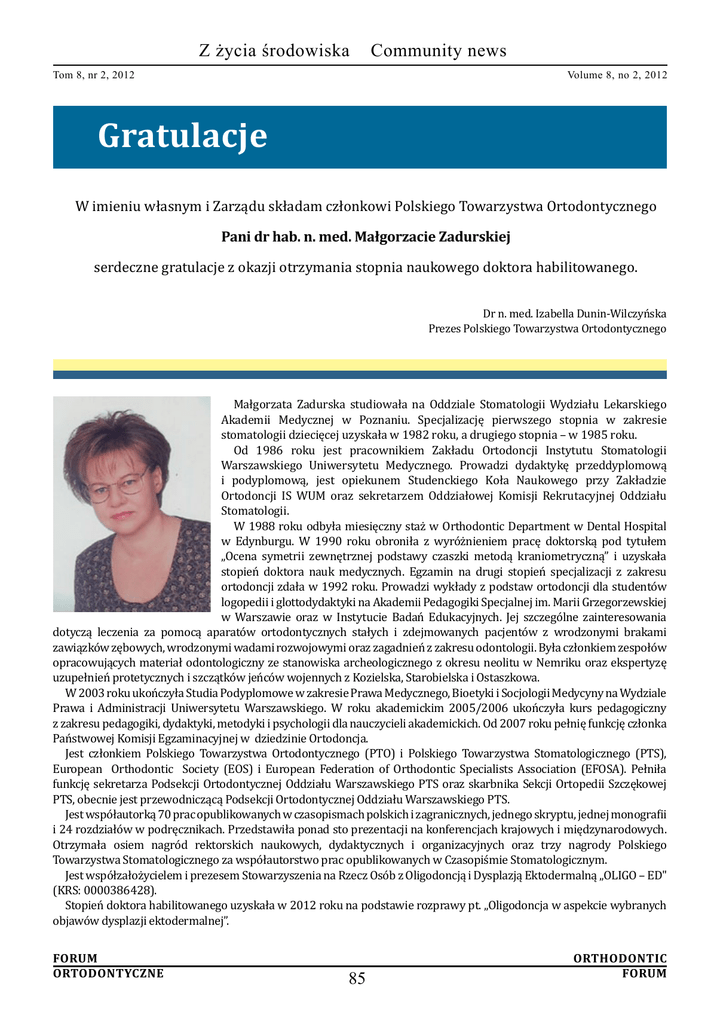 Z życia środowiska Community news

Tom 8, nr 2, 2012

Volume 8, no 2, 2012

Gratulacje

W imieniu własnym i Zarządu składam członkowi Polskiego Towarzystwa Ortodontycznego

Pani dr hab. n. med. Małgorzacie Zadurskiej

serdeczne gratulacje z okazji otrzymania stopnia naukowego doktora habilitowanego.

Dr n. med. Izabella Dunin-Wilczyńska
Prezes Polskiego Towarzystwa Ortodontycznego

Małgorzata Zadurska studiowała na Oddziale Stomatologii Wydziału Lekarskiego Akademii Medycznej w Poznaniu. Specjalizację pierwszego stopnia w zakresie stomatologii dziecięcej uzyskała w 1982 roku, a drugiego stopnia – w 1985 roku.

Od 1986 roku jest pracownikiem Zakładu Ortodoncji Instytutu Stomatologii Warszawskiego Uniwersytetu Medycznego. Prowadzi dydaktykę przeddyplomową i podyplomową, jest opiekunem Studenckiego Koła Naukowego przy Zakładzie Ortodoncji IS WUM oraz sekretarzem Oddziałowej Komisji Rekrutacyjnej Oddziału Stomatologii.

W 1988 roku odbyła miesięczny staż w Orthodontic Department w Dental Hospital w Edynburgu. W 1990 roku obroniła z wyróżnieniem pracę doktorską pod tytułem „Ocena symetrii zewnętrznej podstawy czaszki metodą kraniometryczną" i uzyskała stopień doktora nauk medycznych. Egzamin na drugi stopień specjalizacji z zakresu ortodoncji zdała w 1992 roku. Prowadzi wykłady z podstaw ortodoncji dla studentów logopedii i glottodydaktyki na Akademii Pedagogiki Specjalnej im. Marii Grzegorzewskiej w Warszawie oraz w Instytucie Badań Edukacyjnych. Jej szczególne zainteresowania dotyczą leczenia za pomocą aparatów ortodontycznych stałych i zdejmowanych pacjentów z wrodzonymi brakami zawiązków zębowych, wrodzonymi wadami rozwojowymi oraz zagadnień z zakresu odontologii. Była członkiem zespołów opracowujących materiał odontologiczny ze stanowiska archeologicznego z okresu neolitu w Nemriku oraz ekspertyzę uzupełnień protetycznych i szczątków jeńców wojennych z Kozielska, Starobielska i Ostaszkowa.

W 2003 roku ukończyła Studia Podyplomowe w zakresie Prawa Medycznego, Bioetyki i Socjologii Medycyny na Wydziale Prawa i Administracji Uniwersytetu Warszawskiego. W roku akademickim 2005/2006 ukończyła kurs pedagogiczny z zakresu pedagogiki, dydaktyki, metodyki i psychologii dla nauczycieli akademickich. Od 2007 roku pełnię funkcję członka Państwowej Komisji Egzaminacyjnej w dziedzinie Ortodoncja.

Jest członkiem Polskiego Towarzystwa Ortodontycznego (PTO) i Polskiego Towarzystwa Stomatologicznego (PTS), European Orthodontic Society (EOS) i European Federation of Orthodontic Specialists Association (EFOSA). Pełniła funkcję sekretarza Podsekcji Ortodontycznej Oddziału Warszawskiego PTS oraz skarbnika Sekcji Ortopedii Szczękowej PTS, obecnie jest przewodniczącą Podsekcji Ortodontycznej Oddziału Warszawskiego PTS.

Jest współautorką 70 prac opublikowanych w czasopismach polskich i zagranicznych, jednego skryptu, jednej monografii i 24 rozdziałów w podręcznikach. Przedstawiła ponad sto prezentacji na konferencjach krajowych i międzynarodowych. Otrzymała osiem nagród rektorskich naukowych, dydaktycznych i organizacyjnych oraz trzy nagrody Polskiego Towarzystwa Stomatologicznego za współautorstwo prac opublikowanych w Czasopiśmie Stomatologicznym.

Jest współzałożycielem i prezesem Stowarzyszenia na Rzecz Osób z Oligodoncją i Dysplazją Ektodermalną „OLIGO – ED" (KRS: 0000386428).

Stopień doktora habilitowanego uzyskała w 2012 roku na podstawie rozprawy pt. „Oligodoncja w aspekcie wybranych objawów dysplazji ektodermalnej".

FORUM
ORTODONTYCZNE

85

ORTHODONTIC
FORUM